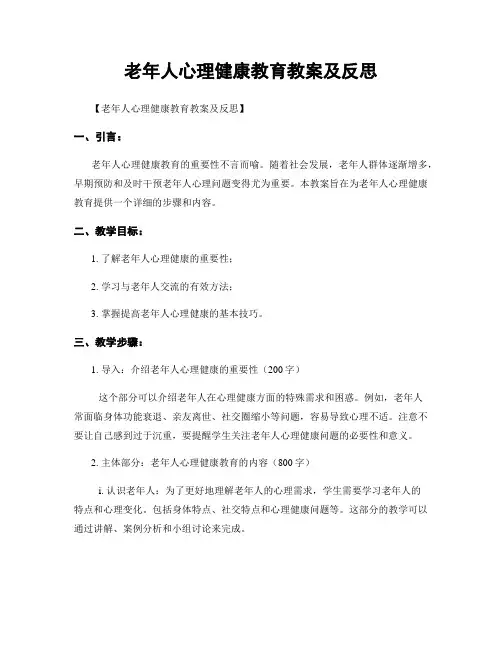 老年人心理健康教育教案及反思

【老年人心理健康教育教案及反思】

一、引言：

老年人心理健康教育的重要性不言而喻。随着社会发展，老年人群体逐渐增多，早期预防和及时干预老年人心理问题变得尤为重要。本教案旨在为老年人心理健康教育提供一个详细的步骤和内容。

二、教学目标：

1. 了解老年人心理健康的重要性；

2. 学习与老年人交流的有效方法；

3. 掌握提高老年人心理健康的基本技巧。

三、教学步骤：

1. 导入：介绍老年人心理健康的重要性（200字）

这个部分可以介绍老年人在心理健康方面的特殊需求和困惑。例如，老年人常面临身体功能衰退、亲友离世、社交圈缩小等问题，容易导致心理不适。注意不要让自己感到过于沉重，要提醒学生关注老年人心理健康问题的必要性和意义。

2. 主体部分：老年人心理健康教育的内容（800字）

i. 认识老年人：为了更好地理解老年人的心理需求，学生需要学习老年人的特点和心理变化，包括身体特点、社交特点和心理健康问题等。这部分的教学可以通过讲解、案例分析和小组讨论来完成。